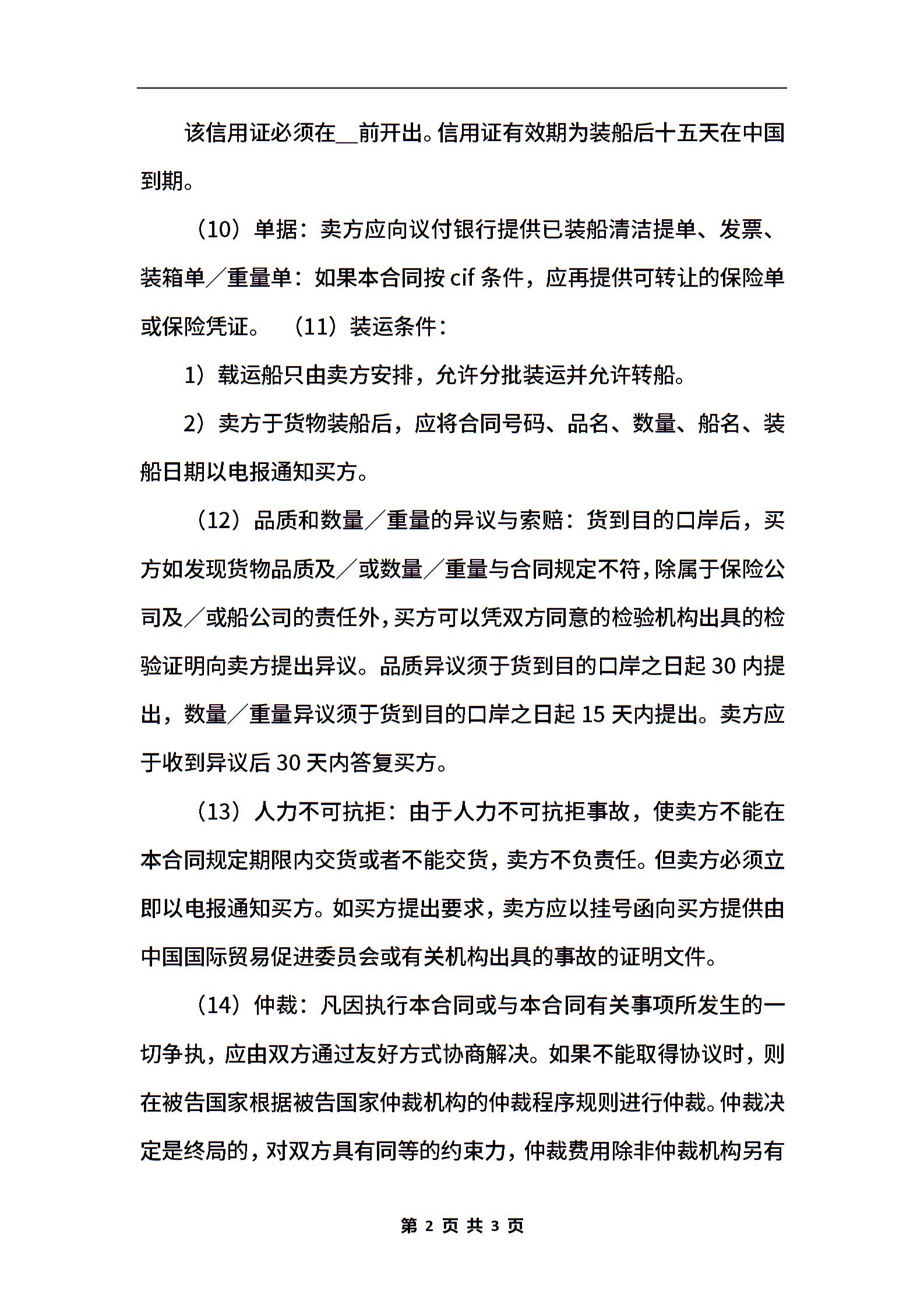 该信用证必须在__前开出。信用证有效期为装船后十五天在中国到期。

（10）单据：卖方应向议付银行提供已装船清洁提单、发票、装箱单／重量单：如果本合同按 cif 条件，应再提供可转让的保险单或保险凭证。 （11）装运条件：

1）载运船只由卖方安排，允许分批装运并允许转船。

2）卖方于货物装船后，应将合同号码、品名、数量、船名、装船日期以电报通知买方。

（12）品质和数量／重量的异议与索赔：货到目的口岸后，买方如发现货物品质及／或数量／重量与合同规定不符，除属于保险公司及／或船公司的责任外，买方可以凭双方同意的检验机构出具的检验证明向卖方提出异议。品质异议须于货到目的口岸之日起 30 内提出，数量／重量异议须于货到目的口岸之日起 15 天内提出。卖方应于收到异议后 30 天内答复买方。

（13）人力不可抗拒：由于人力不可抗拒事故，使卖方不能在本合同规定期限内交货或者不能交货，卖方不负责任。但卖方必须立即以电报通知买方。如买方提出要求，卖方应以挂号函向买方提供由中国国际贸易促进委员会或有关机构出具的事故的证明文件。

（14）仲裁：凡因执行本合同或与本合同有关事项所发生的一切争执，应由双方通过友好方式协商解决。如果不能取得协议时，则在被告国家根据被告国家仲裁机构的仲裁程序规则进行仲裁。仲裁决定是终局的，对双方具有同等的约束力，仲裁费用除非仲裁机构另有

第 2 页 共 3 页